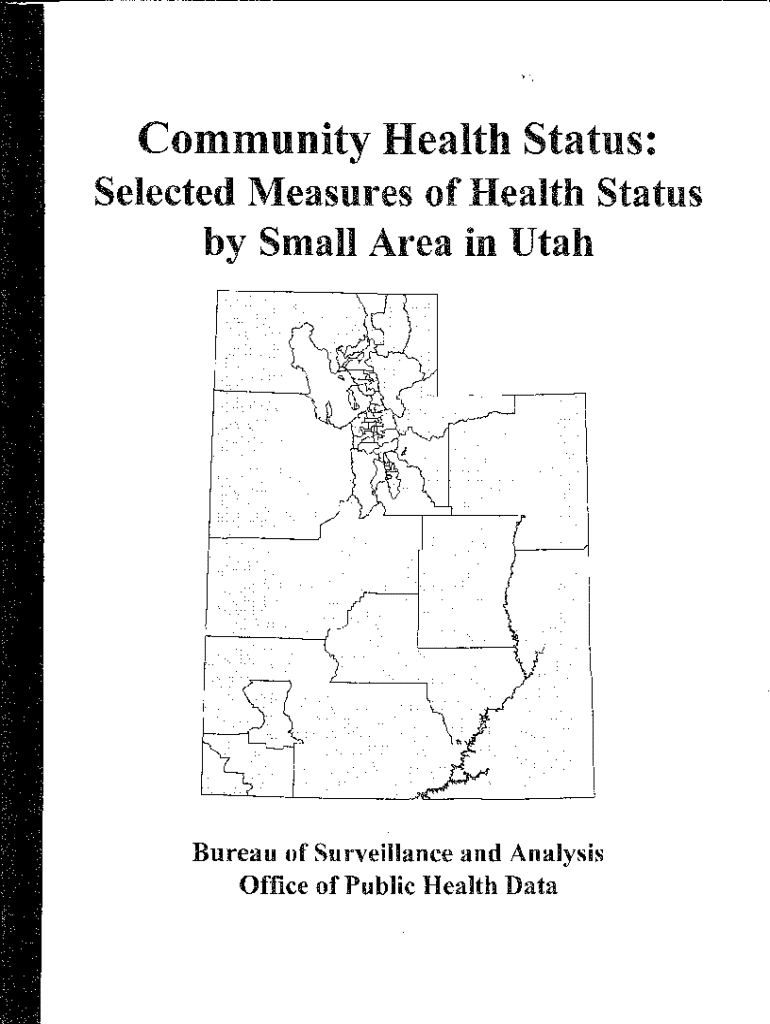 Community Health Status:
Selected Measures of Health Status by Small Area in Utah

Bureau of Surveillance and Analysis
Office of Public Health Data